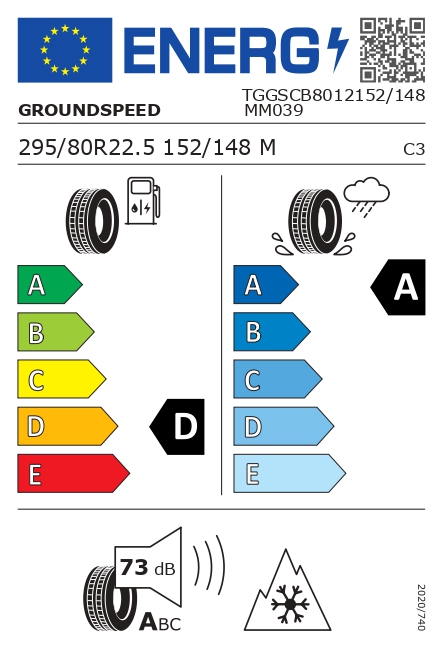 ENERG

GROUNDSPEED

TGGSCB8012152/148 MM039

295/80R22.5 152/148 M

C3

A
B
C
D
E

D

A
B
C
D
E

A

73 dB

ABC

2020/740